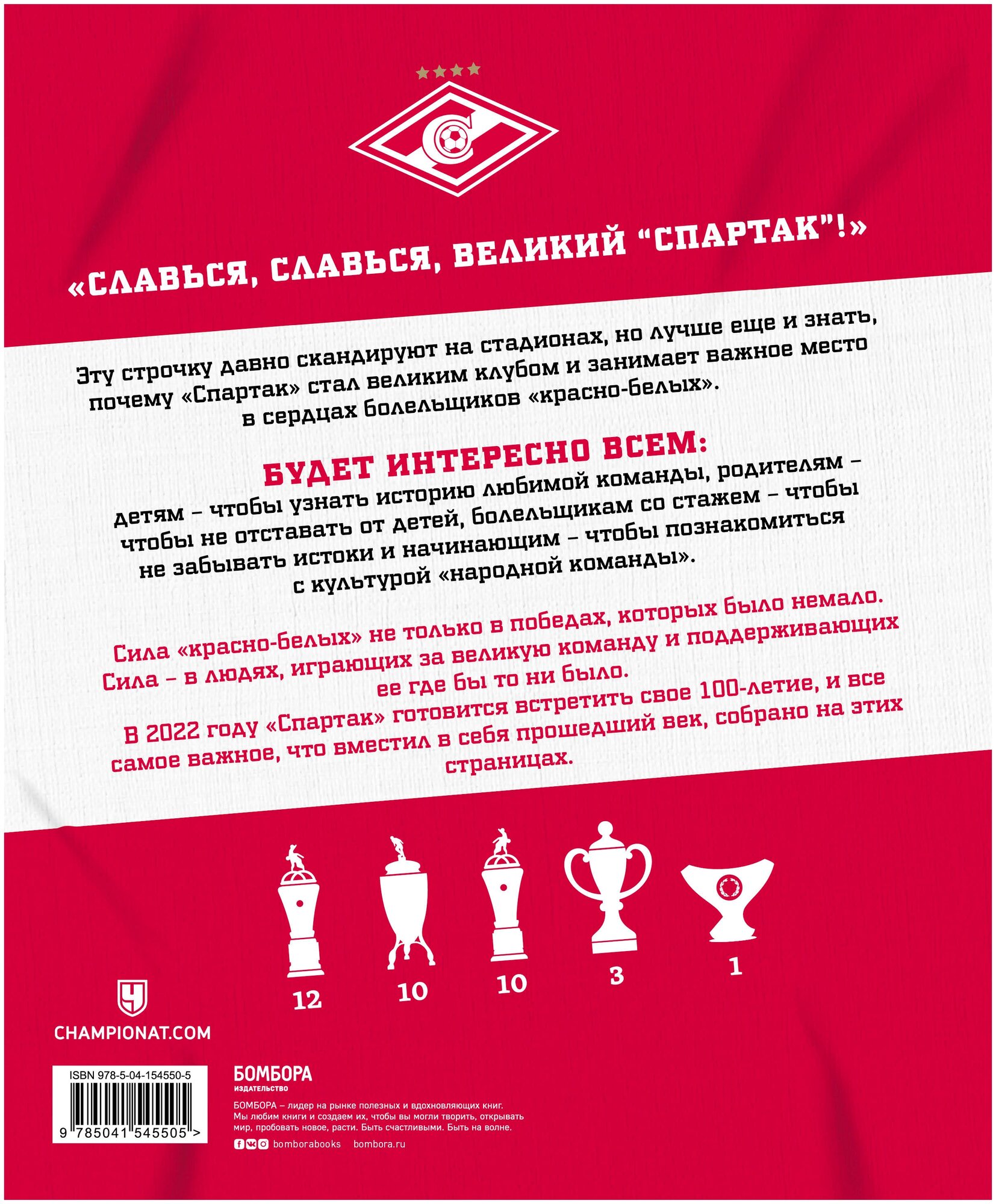 «СЛАВЬСЯ, СЛАВЬСЯ, ВЕЛИКИЙ “СПАРТАК”!»

Эту строчку давно скандируют на стадионах, но лучше еще и знать, почему «Спартак» стал великим клубом и занимает важное место в сердцах болельщиков «красно-белых».

БУДЕТ ИНТЕРЕСНО ВСЕМ:
детям – чтобы узнать историю любимой команды, родителям – чтобы не отставать от детей, болельщикам со стажем – чтобы не забывать истоки и начинающим – чтобы познакомиться с культурой «народной команды».

Сила «красно-белых» не только в победах, которых было немало. Сила – в людях, играющих за великую команду и поддерживающих ее где бы то ни было.

В 2022 году «Спартак» готовится встретить свое 100-летие, и все самое важное, что вместил в себя прошедший век, собрано на этих страницах.

12 10 10 3 1

CHAMPIONAT.COM

ISBN 978-5-04-154550-5
9 785041 545505 >

БОМБОРА
ИЗДАТЕЛЬСТВО

БОМБОРА – лидер на рынке полезных и вдохновляющих книг. Мы любим книги и создаем их, чтобы вы могли творить, открывать мир, пробовать новое, расти. Быть счастливыми. Быть на волне.

bomborabooks bombora.ru